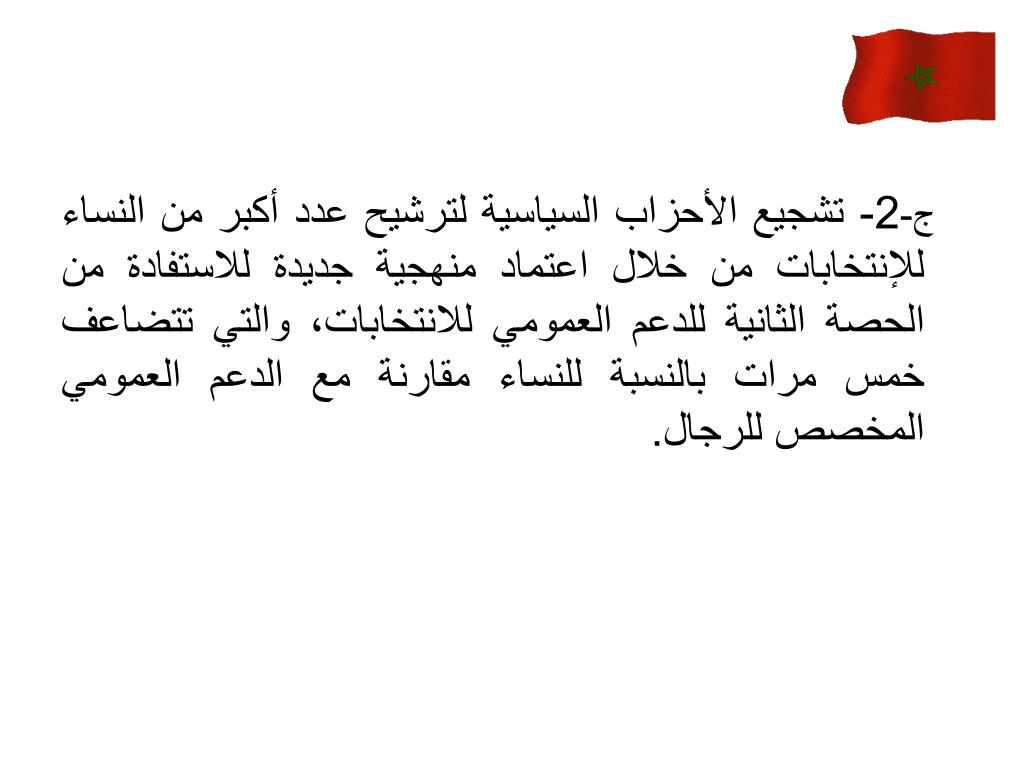 ج-2- تشجيع الأحزاب السياسية لترشيح عدد أكبر من النساء للإنتخابات من خلال اعتماد منهجية جديدة للاستفادة من الحصة الثانية للدعم العمومي للانتخابات، والتي تتضاعف خمس مرات بالنسبة للنساء مقارنة مع الدعم العمومي المخصص للرجال.